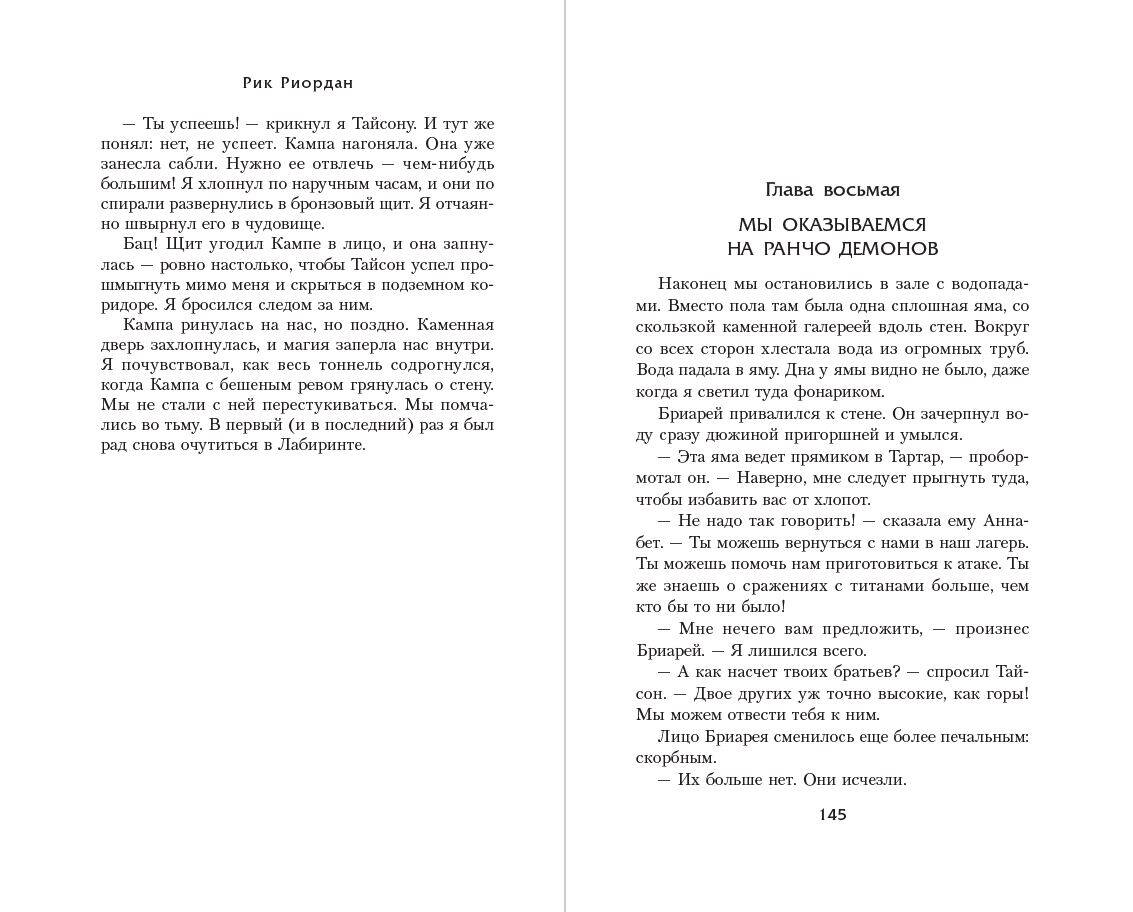 Рик Риордан

— Ты успеешь! — крикнул я Тайсону. И тут же понял: нет, не успеет. Кампа нагоняла. Она уже занесла сабли. Нужно ее отвлечь — чем-нибудь большим! Я хлопнул по наручным часам, и они по спирали развернулись в бронзовый щит. Я отчаянно швырнул его в чудовище.

Бац! Щит угодил Кампе в лицо, и она запнулась — ровно настолько, чтобы Тайсон успел прошмыгнуть мимо меня и скрыться в подземном коридоре. Я бросился следом за ним.

Кампа ринулась на нас, но поздно. Каменная дверь захлопнулась, и магия заперла нас внутри. Я почувствовал, как весь тоннель содрогнулся, когда Кампа с бешеным ревом грянулась о стену. Мы не стали с ней перестукиваться. Мы помчались во тьму. В первый (и в последний) раз я был рад снова очутиться в Лабиринте.

Глава восьмая

МЫ ОКАЗЫВАЕМСЯ НА РАНЧО ДЕМОНОВ

Наконец мы остановились в зале с водопадами. Вместо пола там была одна сплошная яма, со скользкой каменной галереей вдоль стен. Вокруг со всех сторон хлестала вода из огромных труб. Вода падала в яму. Дна у ямы видно не было, даже когда я светил туда фонариком.

Бриарей привалился к стене. Он зачерпнул воду сразу дюжиной пригоршней и умылся.

— Эта яма ведет прямиком в Тартар, — пробормотал он. — Наверно, мне следует прыгнуть туда, чтобы избавить вас от хлопот.

— Не надо так говорить! — сказала ему Аннабет. — Ты можешь вернуться с нами в наш лагерь. Ты можешь помочь нам приготовиться к атаке. Ты же знаешь о сражениях с титанами больше, чем кто бы то ни было!

— Мне нечего вам предложить, — произнес Бриарей. — Я лишился всего.

— А как насчет твоих братьев? — спросил Тайсон. — Двое других уж точно высокие, как горы! Мы можем отвести тебя к ним.

Лицо Бриарея сменилось еще более печальным: скорбным.

— Их больше нет. Они исчезли.

145